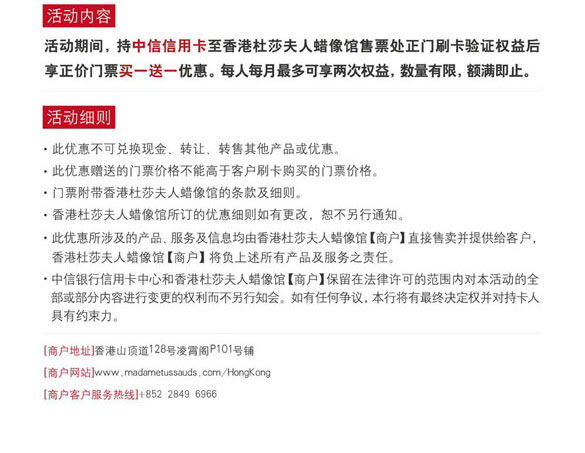 活动内容

活动期间，持中信信用卡至香港杜莎夫人蜡像馆售票处正门刷卡验证权益后享正价门票买一送一优惠。每人每月最多可享两次权益，数量有限，额满即止。

活动细则

· 此优惠不可兑换现金、转让、转售其他产品或优惠。

· 此优惠赠送的门票价格不能高于客户刷卡购买的门票价格。

· 门票附带香港杜莎夫人蜡像馆的条款及细则。

· 香港杜莎夫人蜡像馆所订的优惠细则如有更改，恕不另行通知。

· 此优惠所涉及的产品、服务及信息均由香港杜莎夫人蜡像馆【商户】直接售卖并提供给客户，香港杜莎夫人蜡像馆【商户】将负上述所有产品及服务之责任。

· 中信银行信用卡中心和香港杜莎夫人蜡像馆【商户】保留在法律许可的范围内对本活动的全部或部分内容进行变更的权利而不另行知会。如有任何争议，本行将有最终决定权并对持卡人具有约束力。

[商户地址]香港山顶道128号凌霄阁P101号铺

[商户网站]www.madametussauds.com/HongKong

[商户客户服务热线]+852 2849 6966